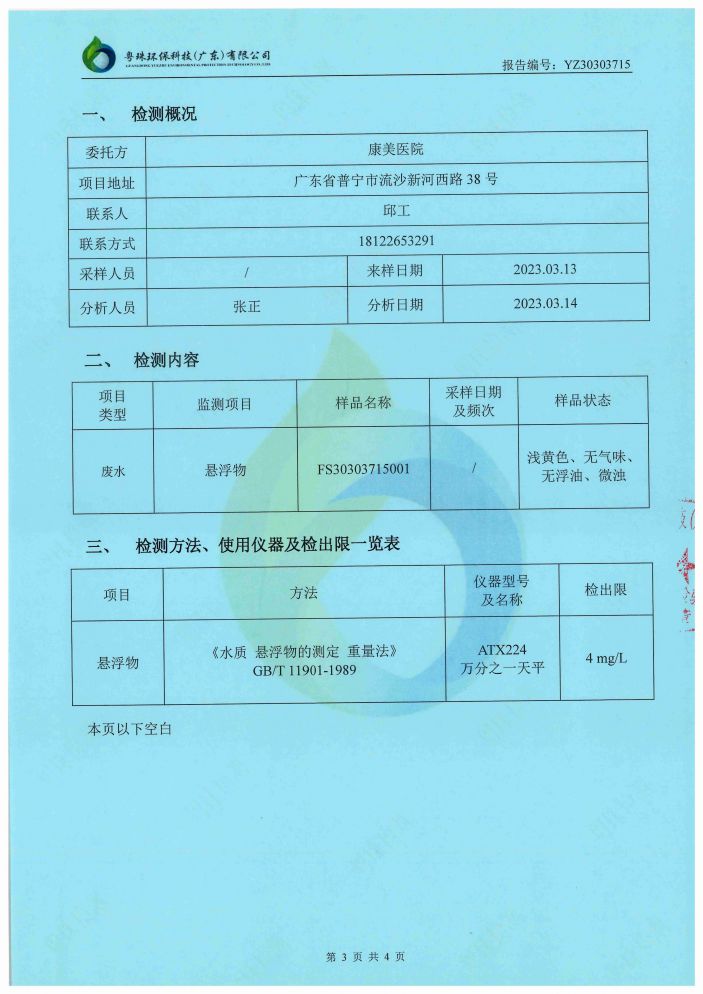 粤珠环保科技(广东)有限公司

报告编号：YZ30303715

一、 检测概况

| 委托方 | 康美医院 | | |
|---|---|---|---|
| 项目地址 | 广东省普宁市流沙新河西路 38 号 | | |
| 联系人 | 邱工 | | |
| 联系方式 | 18122653291 | | |
| 采样人员 | / | 来样日期 | 2023.03.13 |
| 分析人员 | 张正 | 分析日期 | 2023.03.14 |

二、 检测内容

| 项目类型 | 监测项目 | 样品名称 | 采样日期及频次 | 样品状态 |
|---|---|---|---|---|
| 废水 | 悬浮物 | FS30303715001 | / | 浅黄色、无气味、无浮油、微浊 |

三、 检测方法、使用仪器及检出限一览表

| 项目 | 方法 | 仪器型号及名称 | 检出限 |
|---|---|---|---|
| 悬浮物 | 《水质 悬浮物的测定 重量法》 GB/T 11901-1989 | ATX224 万分之一天平 | 4 mg/L |

本页以下空白

第 3 页 共 4 页